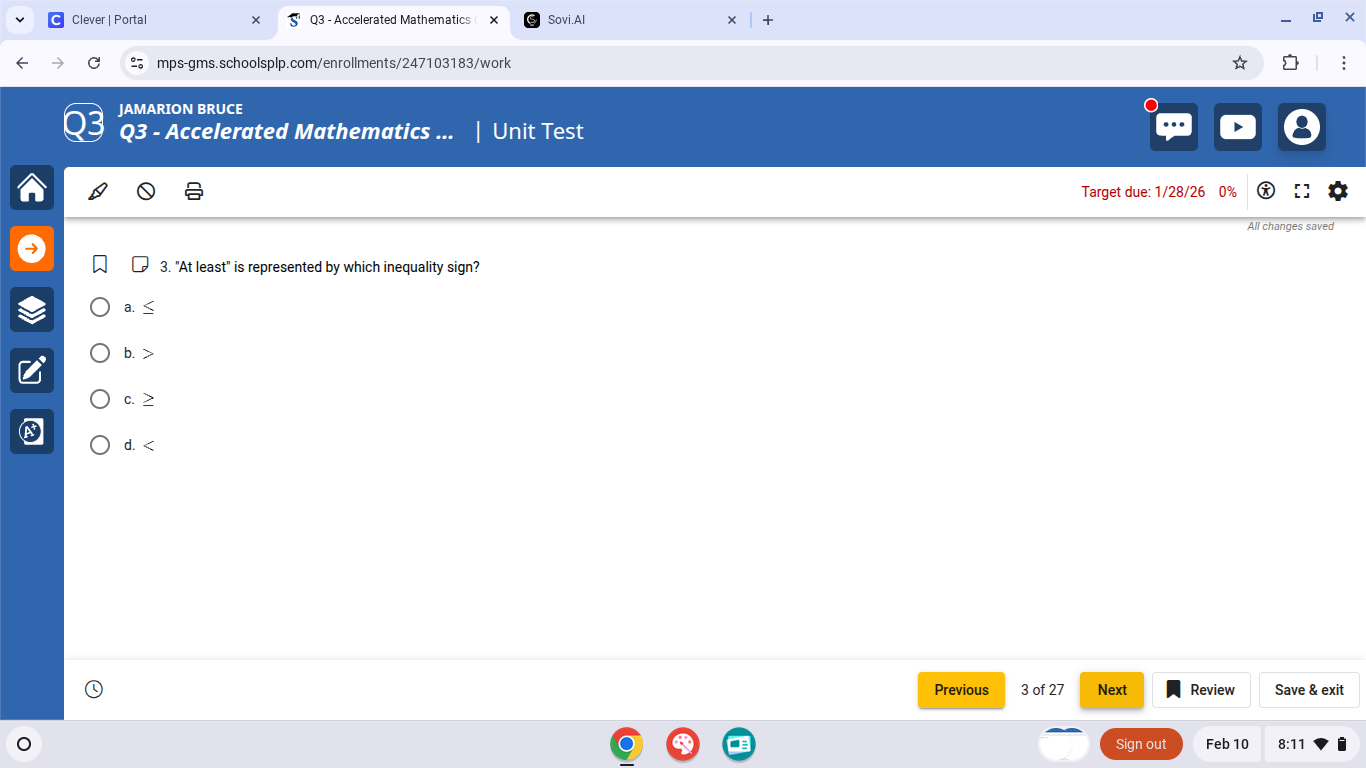 Clever | Portal
Q3 - Accelerated Mathematics
Sovi.AI

mps-gms.schoolsplp.com/enrollments/247103183/work

Q3
JAMARION BRUCE
Q3 - Accelerated Mathematics ... | Unit Test

Target due: 1/28/26 0%

All changes saved

3. "At least" is represented by which inequality sign?

a. $\leq$

b. $>$

c. $\geq$

d. $<$

Previous 3 of 27 Next Review Save & exit

Sign out Feb 10 8:11